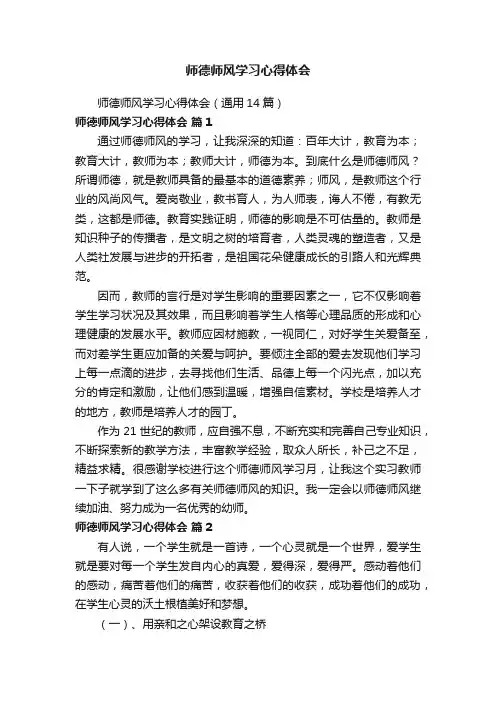 师德师风学习心得体会

师德师风学习心得体会（通用14篇）

师德师风学习心得体会 篇1

通过师德师风的学习，让我深深的知道：百年大计，教育为本；教育大计，教师为本；教师大计，师德为本。到底什么是师德师风？所谓师德，就是教师具备的最基本的道德素养；师风，是教师这个行业的风尚风气。爱岗敬业，教书育人，为人师表，诲人不倦，有教无类，这都是师德。教育实践证明，师德的影响是不可估量的。教师是知识种子的传播者，是文明之树的培育者，人类灵魂的塑造者，又是人类社发展与进步的开拓者，是祖国花朵健康成长的引路人和光辉典范。

因而，教师的言行是对学生影响的重要因素之一，它不仅影响着学生学习状况及其效果，而且影响着学生人格等心理品质的形成和心理健康的发展水平。教师应因材施教，一视同仁，对好学生关爱备至，而对差学生更应加备的关爱与呵护。要倾注全部的爱去发现他们学习上每一点滴的进步，去寻找他们生活、品德上每一个闪光点，加以充分的肯定和激励，让他们感到温暖，增强自信素材。学校是培养人才的地方，教师是培养人才的园丁。

作为21世纪的教师，应自强不息，不断充实和完善自己专业知识，不断探索新的教学方法，丰富教学经验，取众人所长，补己之不足，精益求精。很感谢学校进行这个师德师风学习月，让我这个实习教师一下子就学到了这么多有关师德师风的知识。我一定会以师德师风继续加油、努力成为一名优秀的幼师。

师德师风学习心得体会 篇2

有人说，一个学生就是一首诗，一个心灵就是一个世界，爱学生就是要对每一个学生发自内心的真爱，爱得深，爱得严。感动着他们的感动，痛苦着他们的痛苦，收获着他们的收获，成功着他们的成功，在学生心灵的沃土根植美好和梦想。

（一）、用亲和之心架设教育之桥